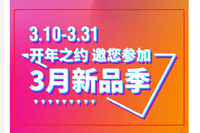 3.10-3.31
开年之约 邀您参加
3月新品季